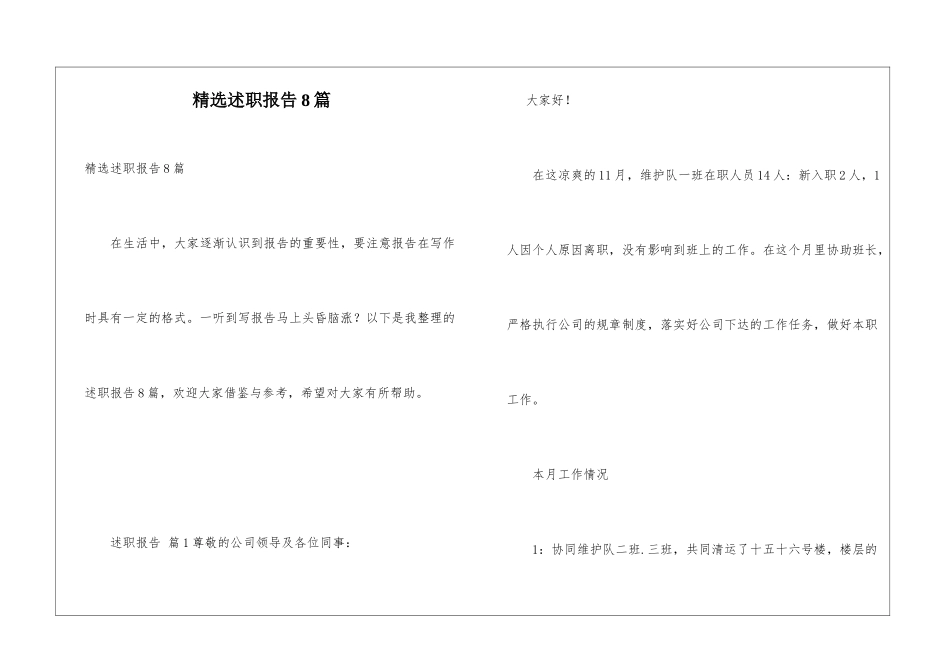 精选述职报告8篇

精选述职报告8篇

在生活中，大家逐渐认识到报告的重要性，要注意报告在写作时具有一定的格式。一听到写报告马上头昏脑涨？以下是我整理的述职报告8篇，欢迎大家借鉴与参考，希望对大家有所帮助。

述职报告 篇1尊敬的公司领导及各位同事：

大家好！

在这凉爽的11月，维护队一班在职人员14人：新入职2人，1人因个人原因离职，没有影响到班上的工作。在这个月里协助班长，严格执行公司的规章制度，落实好公司下达的工作任务，做好本职工作。

本月工作情况

1：协同维护队二班.三班，共同清运了十五十六号楼，楼层的